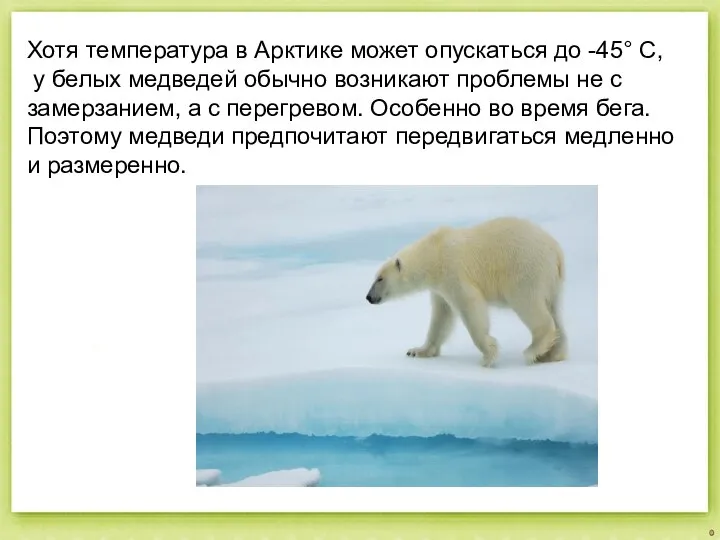 Хотя температура в Арктике может опускаться до -45° С, у белых медведей обычно возникают проблемы не с замерзанием, а с перегревом. Особенно во время бега. Поэтому медведи предпочитают передвигаться медленно и размеренно.